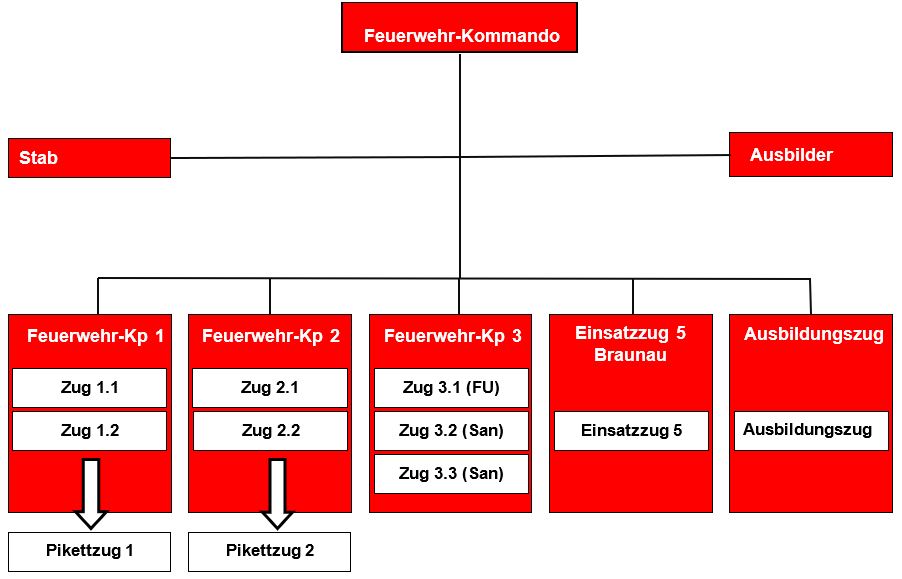 Feuerwehr-Kommando

Stab

Ausbilder

Feuerwehr-Kp 1

Zug 1.1

Zug 1.2

Pikettzug 1

Feuerwehr-Kp 2

Zug 2.1

Zug 2.2

Pikettzug 2

Feuerwehr-Kp 3

Zug 3.1 (FU)

Zug 3.2 (San)

Zug 3.3 (San)

Einsatzzug 5 Braunau

Einsatzzug 5

Ausbildungszug

Ausbildungszug